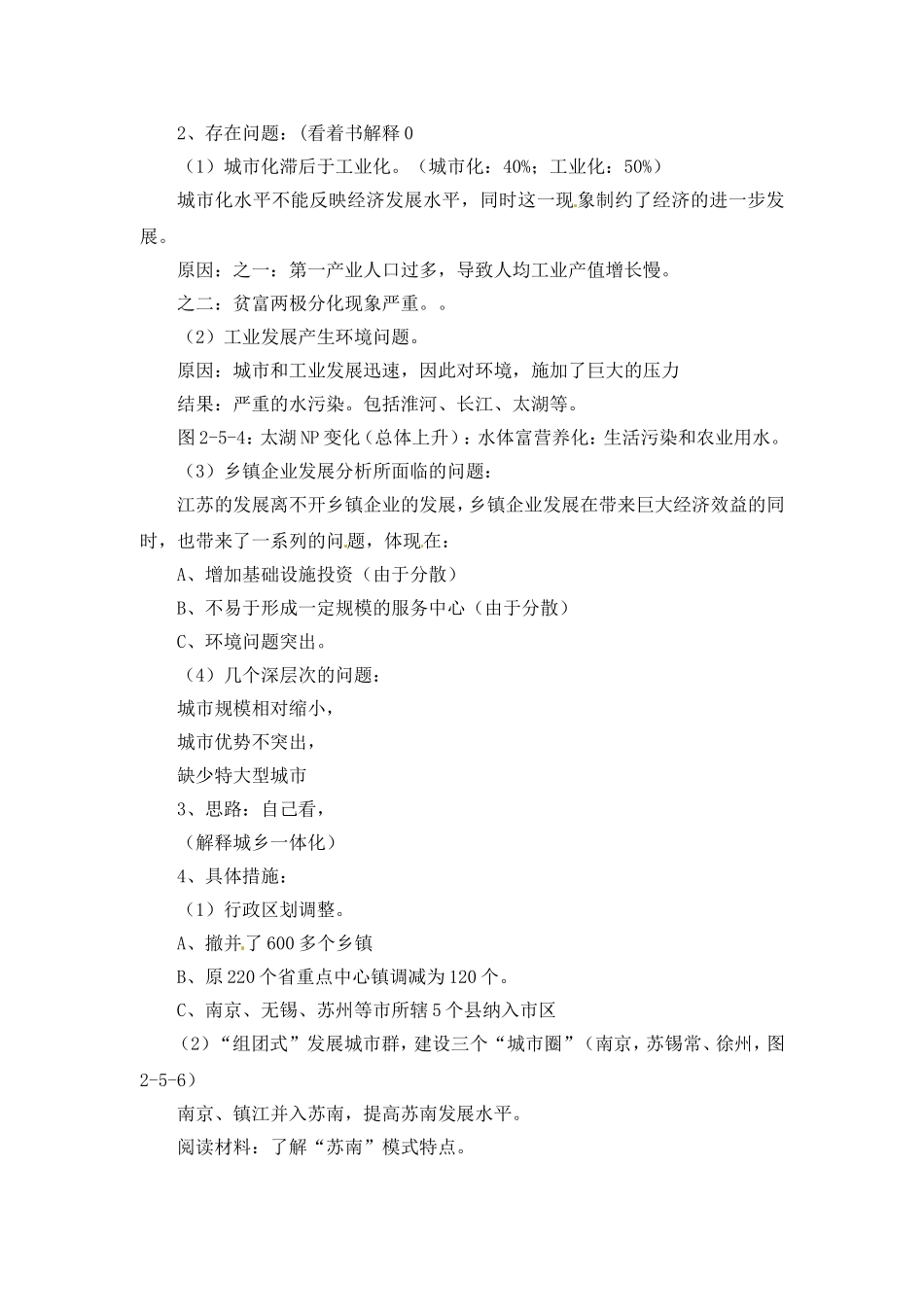 2、存在问题：(看着书解释 0

（1）城市化滞后于工业化。（城市化：40%；工业化：50%）

城市化水平不能反映经济发展水平，同时这一现象制约了经济的进一步发展。

原因：之一：第一产业人口过多，导致人均工业产值增长慢。

之二：贫富两极分化现象严重。。

（2）工业发展产生环境问题。

原因：城市和工业发展迅速，因此对环境，施加了巨大的压力

结果：严重的水污染。包括淮河、长江、太湖等。

图 2-5-4：太湖 NP 变化（总体上升）：水体富营养化：生活污染和农业用水。

（3）乡镇企业发展分析所面临的问题：

江苏的发展离不开乡镇企业的发展，乡镇企业发展在带来巨大经济效益的同时，也带来了一系列的问题，体现在：

A、增加基础设施投资（由于分散）

B、不易于形成一定规模的服务中心（由于分散）

C、环境问题突出。

（4）几个深层次的问题：

城市规模相对缩小，

城市优势不突出，

缺少特大型城市

3、思路：自己看，

（解释城乡一体化）

4、具体措施：

（1）行政区划调整。

A、撤并了 600 多个乡镇

B、原 220 个省重点中心镇调减为 120 个。

C、南京、无锡、苏州等市所辖 5 个县纳入市区

（2）“组团式”发展城市群，建设三个“城市圈”（南京，苏锡常、徐州，图 2-5-6）

南京、镇江并入苏南，提高苏南发展水平。

阅读材料：了解“苏南”模式特点。